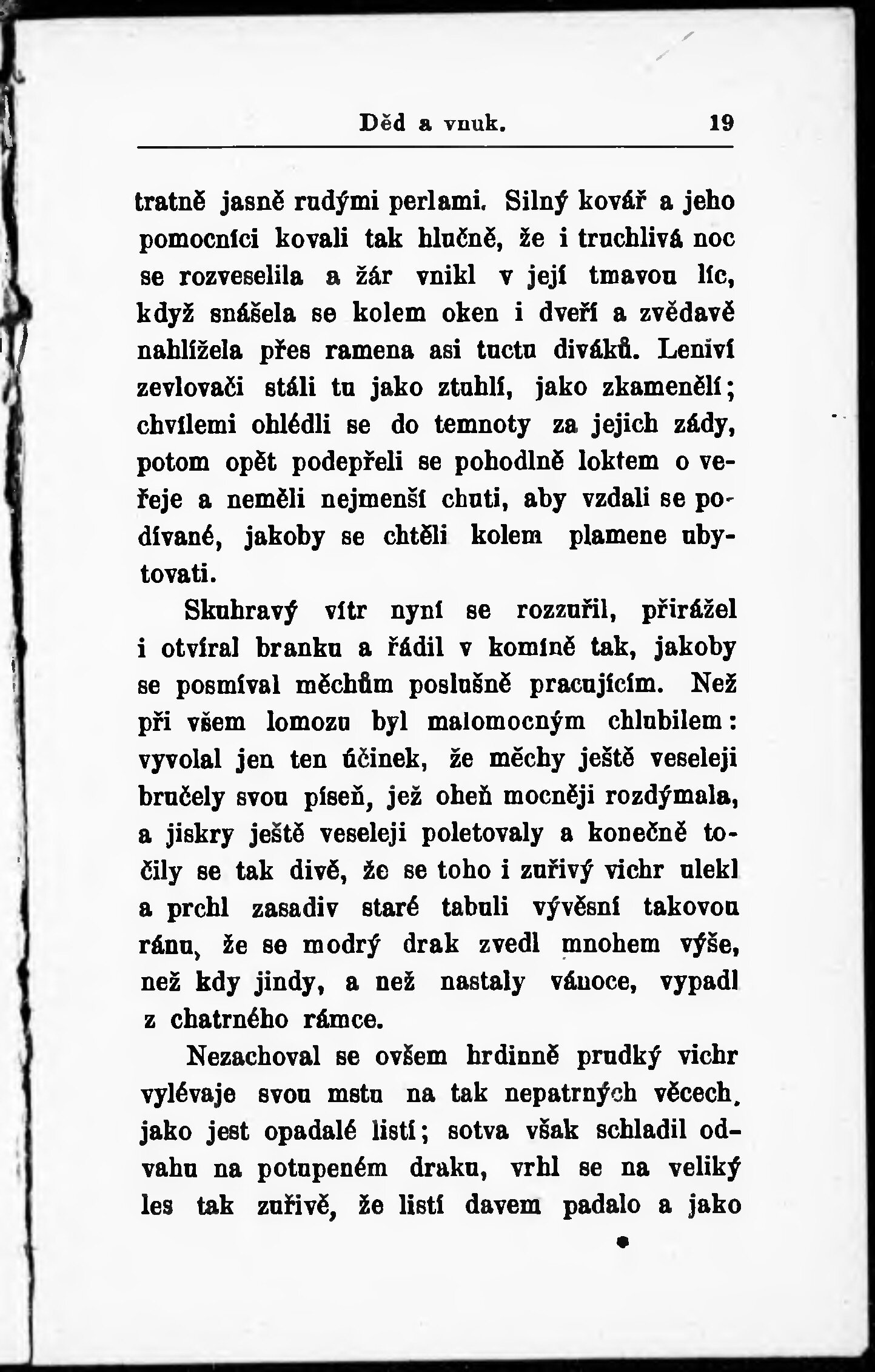 Děd a vnuk. 19

tratně jasně rudými perlami. Silný kovář a jeho pomocníci kovali tak hlučně, že i truchlivá noc se rozveselila a žár vnikl v její tmavou líc, když snášela se kolem oken i dveří a zvědavě nahlížela přes ramena asi tuctu diváků. Leniví zevlovači stáli tu jako ztuhlí, jako zkamenělí; chvílemi ohlédli se do temnoty za jejich zády, potom opět podepřeli se pohodlně loktem o veřeje a neměli nejmenší chuti, aby vzdali se podívané, jakoby se chtěli kolem plamene ubytovati.

Skuhravý vítr nyní se rozzuřil, přirážel i otvíral branku a řádil v komíně tak, jakoby se posmíval měchům poslušně pracujícím. Než při všem lomozu byl malomocným chlubilem: vyvolal jen ten účinek, že měchy ještě veseleji bručely svou píseň, jež oheň mocněji rozdýmala, a jiskry ještě veseleji poletovaly a konečně točily se tak divě, že se toho i zuřivý vichr ulekl a prchl zasadiv staré tabuli vývěsní takovou ránu, že se modrý drak zvedl mnohem výše, než kdy jindy, a než nastaly vánoce, vypadl z chatrného rámce.

Nezachoval se ovšem hrdinně prudký vichr vylévaje svou mstu na tak nepatrných věcech, jako jest opadalé listí; sotva však schladil odvahu na potupeném draku, vrhl se na veliký les tak zuřivě, že listí davem padalo a jako